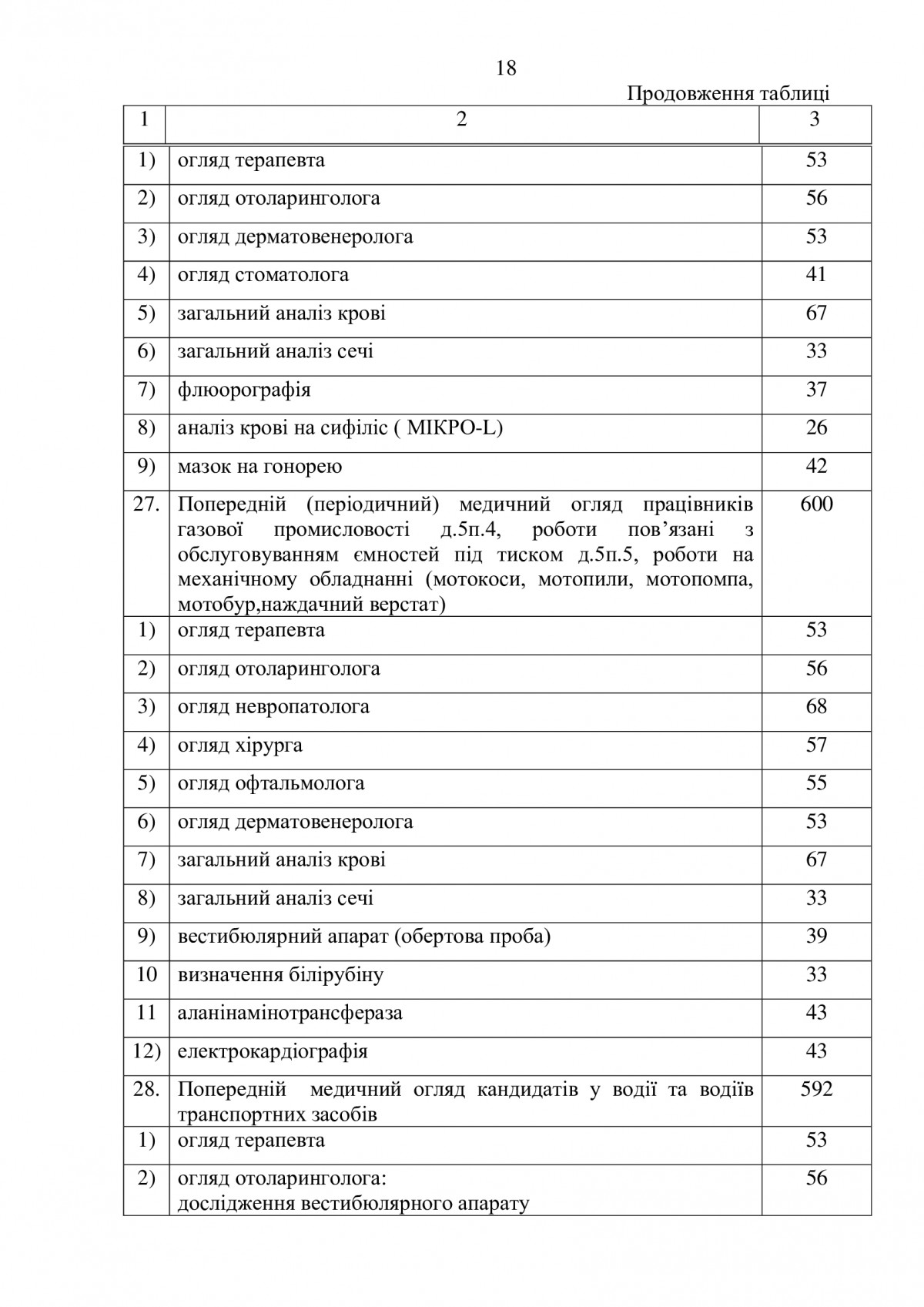 18

Продовження таблиці

| 1 | 2 | 3 |
|---|---|---|
| 1) | огляд терапевта | 53 |
| 2) | огляд отоларинголога | 56 |
| 3) | огляд дерматовенеролога | 53 |
| 4) | огляд стоматолога | 41 |
| 5) | загальний аналіз крові | 67 |
| 6) | загальний аналіз сечі | 33 |
| 7) | флюорографія | 37 |
| 8) | аналіз крові на сифіліс ( МІКРО-L) | 26 |
| 9) | мазок на гонорею | 42 |
| 27. | Попередній (періодичний) медичний огляд працівників газової промисловості д.5п.4, роботи пов’язані з обслуговуванням ємностей під тиском д.5п.5, роботи на механічному обладнанні (мотокоси, мотопили, мотопомпа, мотобур,наждачний верстат) | 600 |
| 1) | огляд терапевта | 53 |
| 2) | огляд отоларинголога | 56 |
| 3) | огляд невропатолога | 68 |
| 4) | огляд хірурга | 57 |
| 5) | огляд офтальмолога | 55 |
| 6) | огляд дерматовенеролога | 53 |
| 7) | загальний аналіз крові | 67 |
| 8) | загальний аналіз сечі | 33 |
| 9) | вестибюлярний апарат (обертова проба) | 39 |
| 10 | визначення білірубіну | 33 |
| 11 | аланінамінотрансфераза | 43 |
| 12) | електрокардіографія | 43 |
| 28. | Попередній медичний огляд кандидатів у водії та водіїв транспортних засобів | 592 |
| 1) | огляд терапевта | 53 |
| 2) | огляд отоларинголога: дослідження вестибюлярного апарату | 56 |